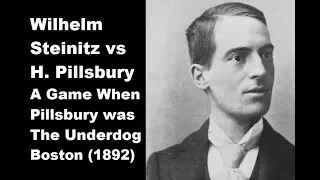 Wilhelm Steinitz vs H. Pillsbury
A Game When Pillsbury was The Underdog Boston (1892)